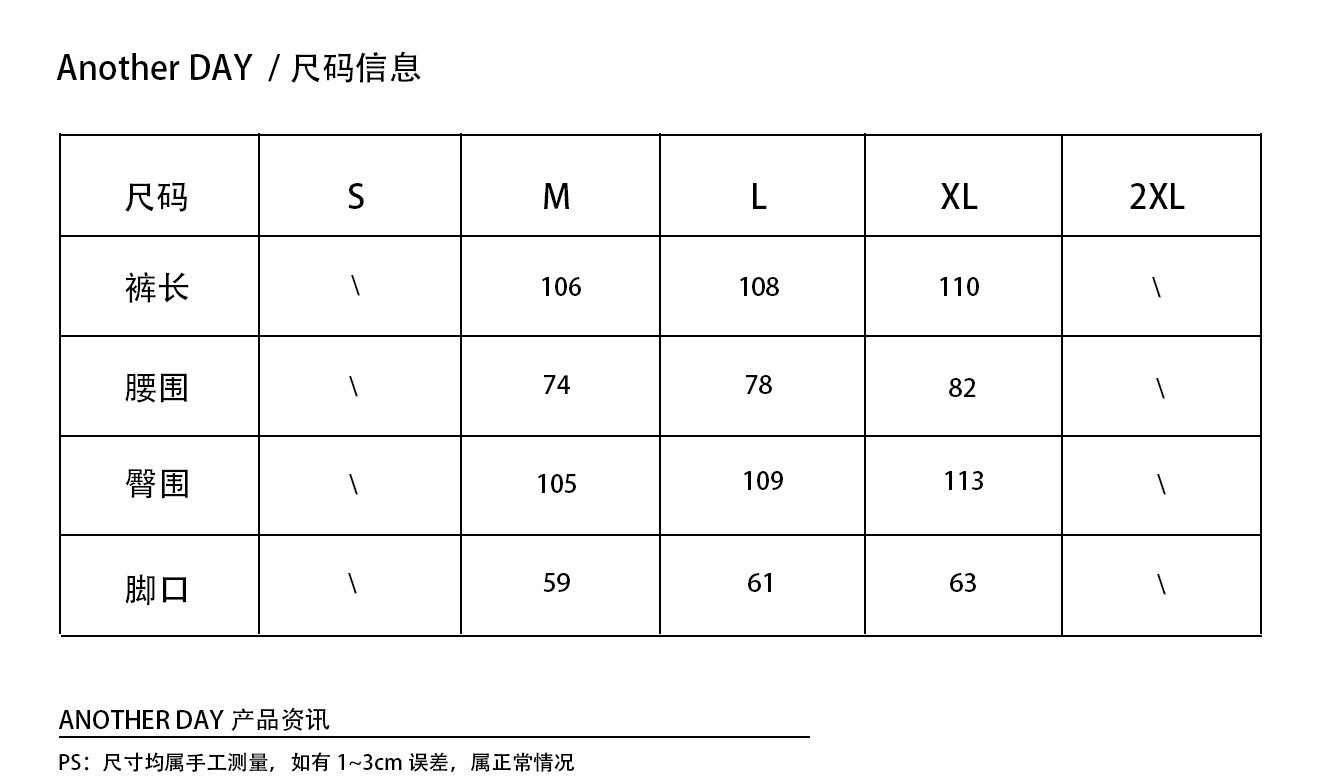 Another DAY / 尺码信息

| 尺码 | S | M | L | XL | 2XL |
|---|---|---|---|---|---|
| 裤长 | \ | 106 | 108 | 110 | \ |
| 腰围 | \ | 74 | 78 | 82 | \ |
| 臀围 | \ | 105 | 109 | 113 | \ |
| 脚口 | \ | 59 | 61 | 63 | \ |

ANOTHER DAY 产品资讯

PS：尺寸均属手工测量，如有 1~3cm 误差，属正常情况